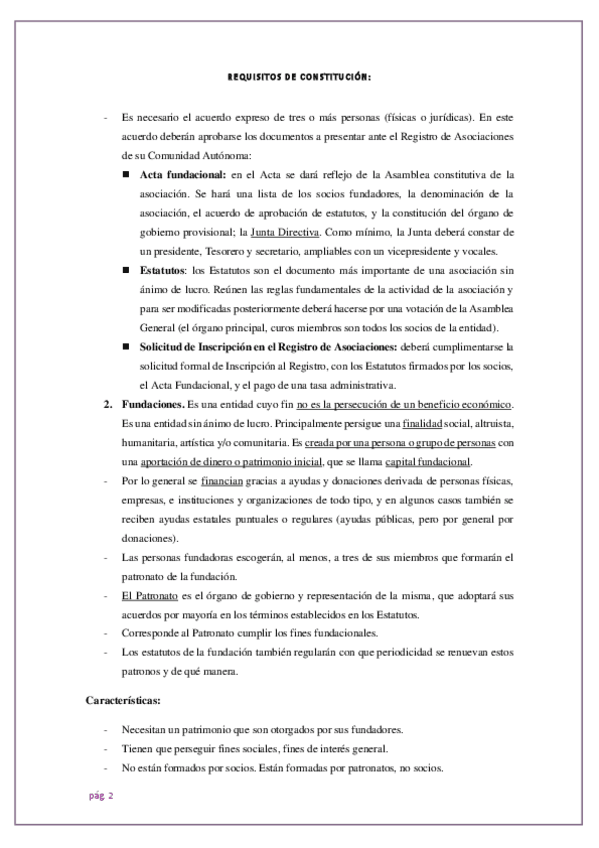 REQUISITOS DE CONSTITUCIÓN:

- Es necesario el acuerdo expreso de tres o más personas (físicas o jurídicas). En este acuerdo deberán aprobarse los documentos a presentar ante el Registro de Asociaciones de su Comunidad Autónoma:

■ Acta fundacional: en el Acta se dará reflejo de la Asamblea constitutiva de la asociación. Se hará una lista de los socios fundadores, la denominación de la asociación, el acuerdo de aprobación de estatutos, y la constitución del órgano de gobierno provisional; la Junta Directiva. Como mínimo, la Junta deberá constar de un presidente, Tesorero y secretario, ampliables con un vicepresidente y vocales.

■ Estatutos: los Estatutos son el documento más importante de una asociación sin ánimo de lucro. Reúnen las reglas fundamentales de la actividad de la asociación y para ser modificadas posteriormente deberá hacerse por una votación de la Asamblea General (el órgano principal, curos miembros son todos los socios de la entidad).

■ Solicitud de Inscripción en el Registro de Asociaciones: deberá cumplimentarse la solicitud formal de Inscripción al Registro, con los Estatutos firmados por los socios, el Acta Fundacional, y el pago de una tasa administrativa.

2. Fundaciones. Es una entidad cuyo fin no es la persecución de un beneficio económico. Es una entidad sin ánimo de lucro. Principalmente persigue una finalidad social, altruista, humanitaria, artística y/o comunitaria. Es creada por una persona o grupo de personas con una aportación de dinero o patrimonio inicial, que se llama capital fundacional.

- Por lo general se financian gracias a ayudas y donaciones derivada de personas físicas, empresas, e instituciones y organizaciones de todo tipo, y en algunos casos también se reciben ayudas estatales puntuales o regulares (ayudas públicas, pero por general por donaciones).

- Las personas fundadoras escogerán, al menos, a tres de sus miembros que formarán el patronato de la fundación.

- El Patronato es el órgano de gobierno y representación de la misma, que adoptará sus acuerdos por mayoría en los términos establecidos en los Estatutos.

- Corresponde al Patronato cumplir los fines fundacionales.

- Los estatutos de la fundación también regularán con que periodicidad se renuevan estos patronos y de qué manera.

Características:

- Necesitan un patrimonio que son otorgados por sus fundadores.
- Tienen que perseguir fines sociales, fines de interés general.
- No están formados por socios. Están formadas por patronatos, no socios.

pág 2